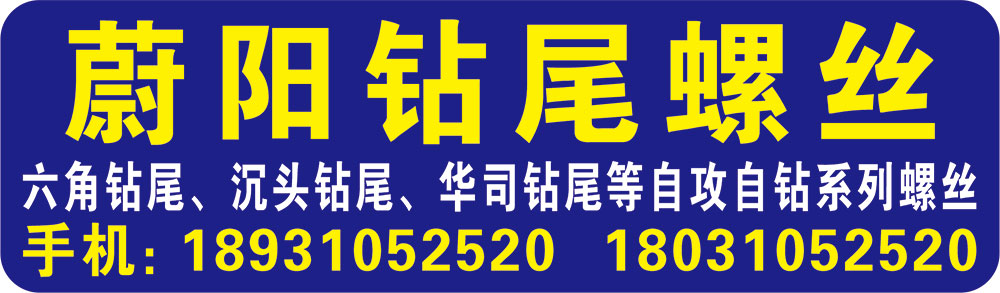 蔚阳钻尾螺丝

六角钻尾、沉头钻尾、华司钻尾等自攻自钻系列螺丝

手机：18931052520　18031052520